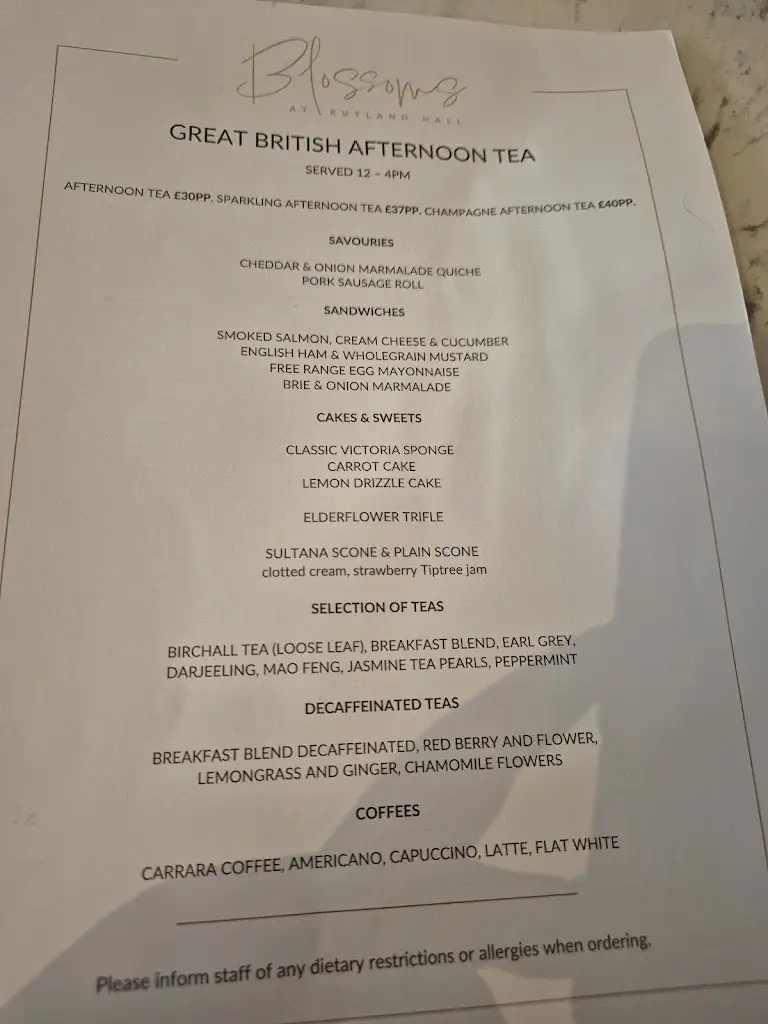 Blossoms
AT RUTLAND HALL

GREAT BRITISH AFTERNOON TEA

SERVED 12 - 4PM

AFTERNOON TEA £30PP. SPARKLING AFTERNOON TEA £37PP. CHAMPAGNE AFTERNOON TEA £40PP.

SAVOURIES

CHEDDAR & ONION MARMALADE QUICHE
PORK SAUSAGE ROLL

SANDWICHES

SMOKED SALMON, CREAM CHEESE & CUCUMBER
ENGLISH HAM & WHOLEGRAIN MUSTARD
FREE RANGE EGG MAYONNAISE
BRIE & ONION MARMALADE

CAKES & SWEETS

CLASSIC VICTORIA SPONGE
CARROT CAKE
LEMON DRIZZLE CAKE

ELDERFLOWER TRIFLE

SULTANA SCONE & PLAIN SCONE
clotted cream, strawberry Tiptree jam

SELECTION OF TEAS

BIRCHALL TEA (LOOSE LEAF), BREAKFAST BLEND, EARL GREY, DARJEELING, MAO FENG, JASMINE TEA PEARLS, PEPPERMINT

DECAFFEINATED TEAS

BREAKFAST BLEND DECAFFEINATED, RED BERRY AND FLOWER, LEMONGRASS AND GINGER, CHAMOMILE FLOWERS

COFFEES

CARRARA COFFEE, AMERICANO, CAPUCCINO, LATTE, FLAT WHITE

Please inform staff of any dietary restrictions or allergies when ordering.